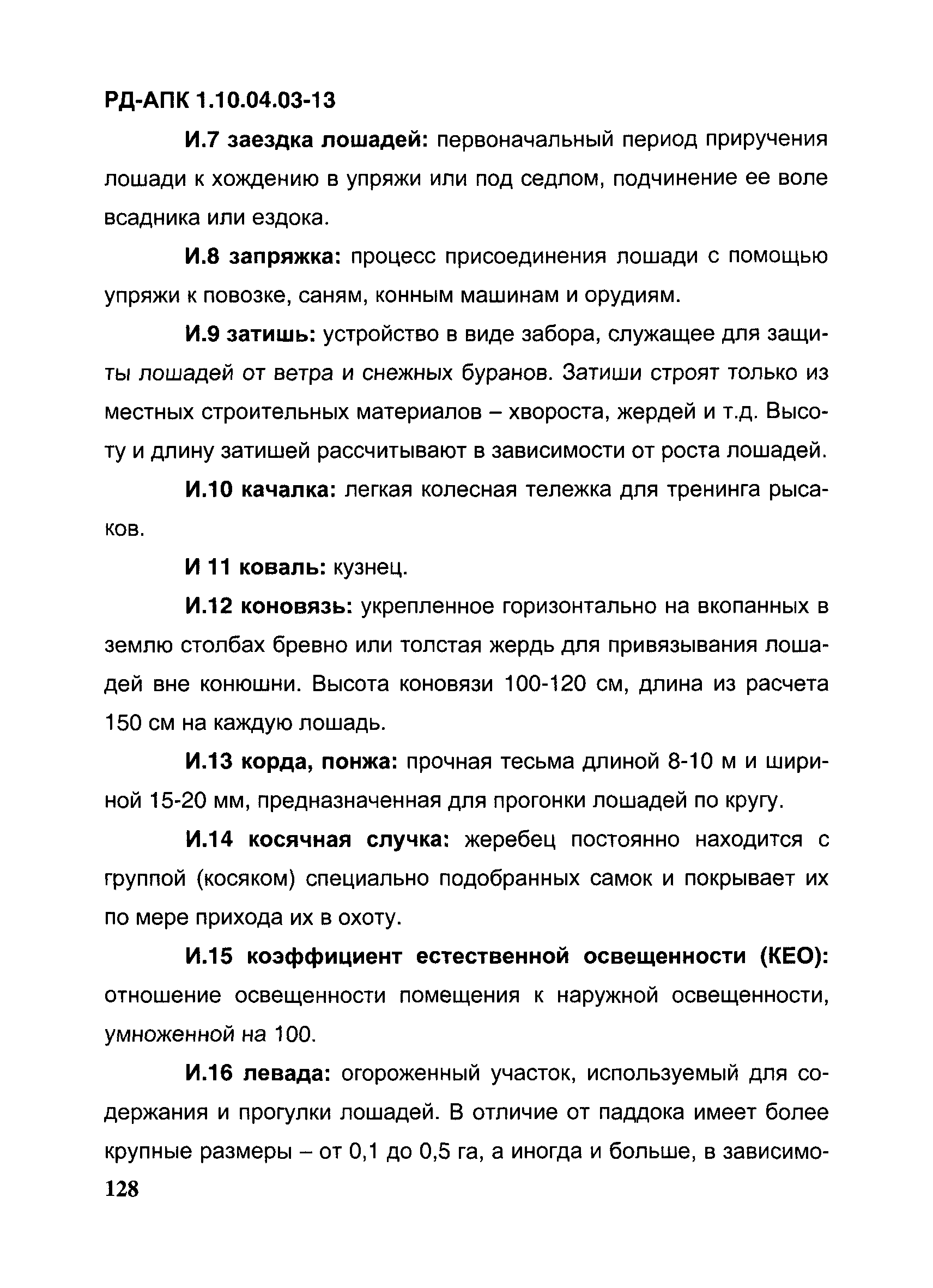 РД-АПК 1.10.04.03-13

И.7 заездка лошадей: первоначальный период приручения лошади к хождению в упряжи или под седлом, подчинение ее воле всадника или ездока.

И.8 запряжка: процесс присоединения лошади с помощью упряжи к повозке, саням, конным машинам и орудиям.

И.9 затишь: устройство в виде забора, служащее для защиты лошадей от ветра и снежных буранов. Затиши строят только из местных строительных материалов – хвороста, жердей и т.д. Высоту и длину затишей рассчитывают в зависимости от роста лошадей.

И.10 качалка: легкая колесная тележка для тренинга рысаков.

И 11 коваль: кузнец.

И.12 коновязь: укрепленное горизонтально на вкопанных в землю столбах бревно или толстая жердь для привязывания лошадей вне конюшни. Высота коновязи 100-120 см, длина из расчета 150 см на каждую лошадь.

И.13 корда, понжа: прочная тесьма длиной 8-10 м и шириной 15-20 мм, предназначенная для прогонки лошадей по кругу.

И.14 косячная случка: жеребец постоянно находится с группой (косяком) специально подобранных самок и покрывает их по мере прихода их в охоту.

И.15 коэффициент естественной освещенности (КЕО): отношение освещенности помещения к наружной освещенности, умноженной на 100.

И.16 левада: огороженный участок, используемый для содержания и прогулки лошадей. В отличие от паддока имеет более крупные размеры – от 0,1 до 0,5 га, а иногда и больше, в зависимо-

128